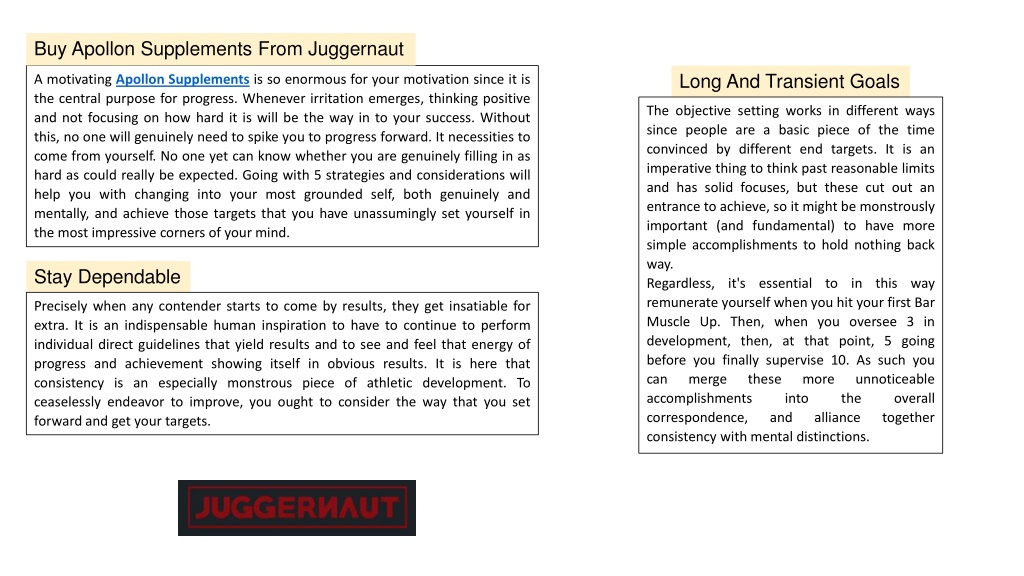 Buy Apollon Supplements From Juggernaut

A motivating Apollon Supplements is so enormous for your motivation since it is the central purpose for progress. Whenever irritation emerges, thinking positive and not focusing on how hard it is will be the way in to your success. Without this, no one will genuinely need to spike you to progress forward. It necessities to come from yourself. No one yet can know whether you are genuinely filling in as hard as could really be expected. Going with 5 strategies and considerations will help you with changing into your most grounded self, both genuinely and mentally, and achieve those targets that you have unassumingly set yourself in the most impressive corners of your mind.

Stay Dependable

Precisely when any contender starts to come by results, they get insatiable for extra. It is an indispensable human inspiration to have to continue to perform individual direct guidelines that yield results and to see and feel that energy of progress and achievement showing itself in obvious results. It is here that consistency is an especially monstrous piece of athletic development. To ceaselessly endeavor to improve, you ought to consider the way that you set forward and get your targets.

JUGGERNAUT

Long And Transient Goals

The objective setting works in different ways since people are a basic piece of the time convinced by different end targets. It is an imperative thing to think past reasonable limits and has solid focuses, but these cut out an entrance to achieve, so it might be monstrously important (and fundamental) to have more simple accomplishments to hold nothing back way.
Regardless, it's essential to in this way remunerate yourself when you hit your first Bar Muscle Up. Then, when you oversee 3 in development, then, at that point, 5 going before you finally supervise 10. As such you can merge these more unnoticeable accomplishments into the overall correspondence, and alliance together consistency with mental distinctions.